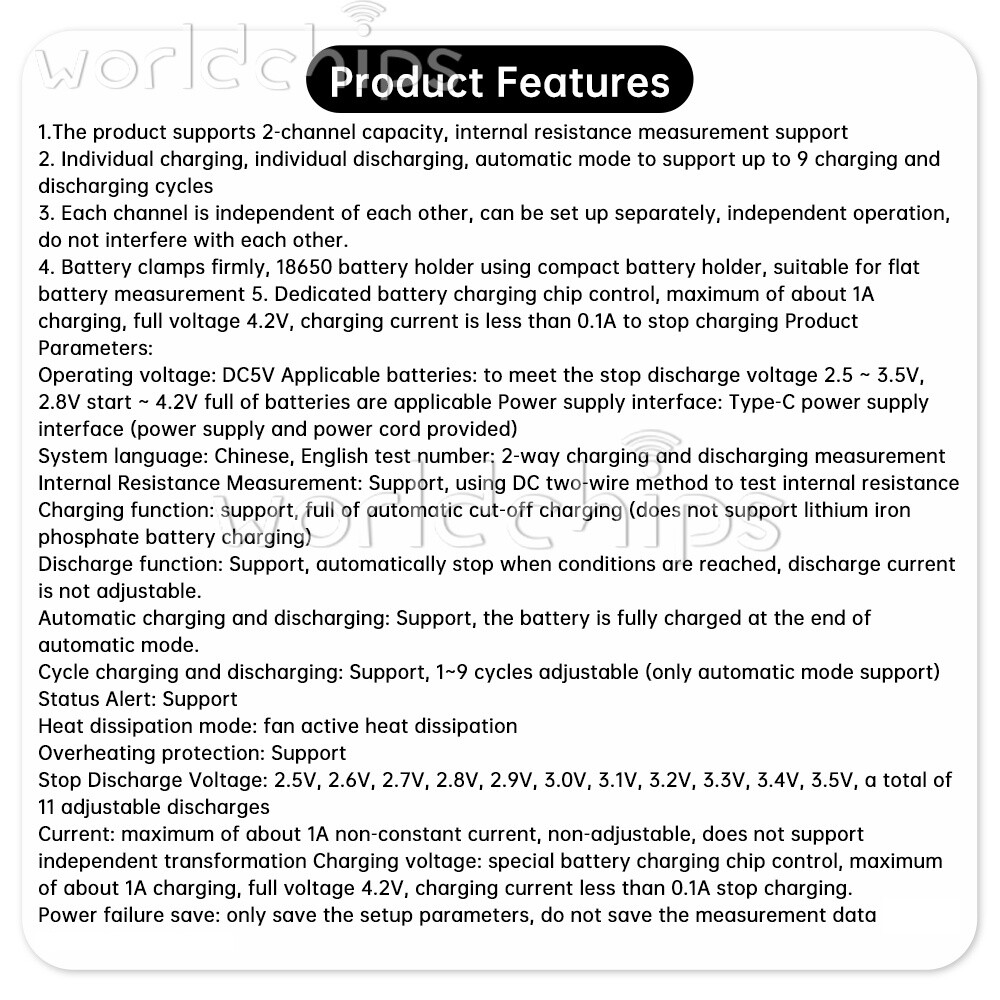 worldchips

Product Features

1.The product supports 2-channel capacity, internal resistance measurement support
2. Individual charging, individual discharging, automatic mode to support up to 9 charging and discharging cycles
3. Each channel is independent of each other, can be set up separately, independent operation, do not interfere with each other.
4. Battery clamps firmly, 18650 battery holder using compact battery holder, suitable for flat battery measurement 5. Dedicated battery charging chip control, maximum of about 1A charging, full voltage 4.2V, charging current is less than 0.1A to stop charging Product Parameters:
Operating voltage: DC5V Applicable batteries: to meet the stop discharge voltage 2.5 ~ 3.5V, 2.8V start ~ 4.2V full of batteries are applicable Power supply interface: Type-C power supply interface (power supply and power cord provided)
System language: Chinese, English test number: 2-way charging and discharging measurement
Internal Resistance Measurement: Support, using DC two-wire method to test internal resistance
Charging function: support, full of automatic cut-off charging (does not support lithium iron phosphate battery charging)
Discharge function: Support, automatically stop when conditions are reached, discharge current is not adjustable.
Automatic charging and discharging: Support, the battery is fully charged at the end of automatic mode.
Cycle charging and discharging: Support, 1~9 cycles adjustable (only automatic mode support)
Status Alert: Support
Heat dissipation mode: fan active heat dissipation
Overheating protection: Support
Stop Discharge Voltage: 2.5V, 2.6V, 2.7V, 2.8V, 2.9V, 3.0V, 3.1V, 3.2V, 3.3V, 3.4V, 3.5V, a total of 11 adjustable discharges
Current: maximum of about 1A non-constant current, non-adjustable, does not support independent transformation Charging voltage: special battery charging chip control, maximum of about 1A charging, full voltage 4.2V, charging current less than 0.1A stop charging.
Power failure save: only save the setup parameters, do not save the measurement data

worldchips